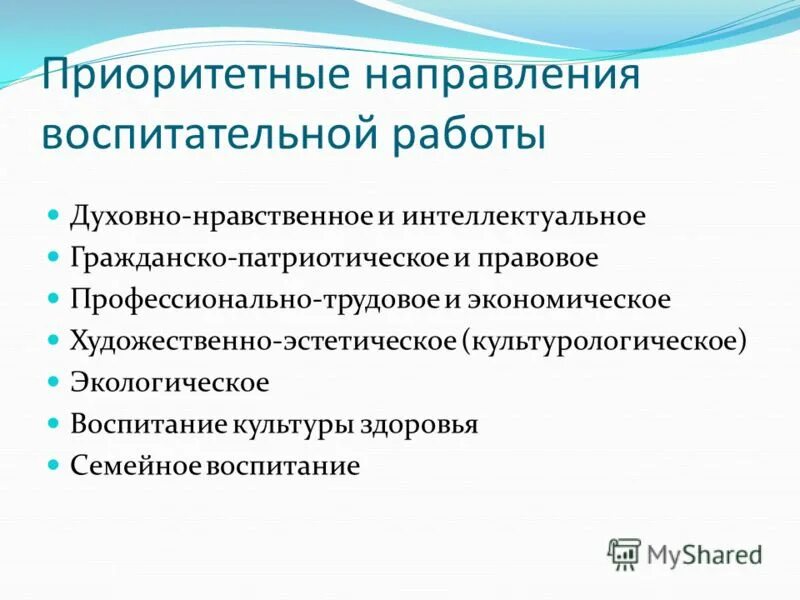 Приоритетные направления воспитательной работы

- Духовно-нравственное и интеллектуальное
- Гражданско-патриотическое и правовое
- Профессионально-трудовое и экономическое
- Художественно-эстетическое (культурологическое)
- Экологическое
- Воспитание культуры здоровья
- Семейное воспитание

MyShared